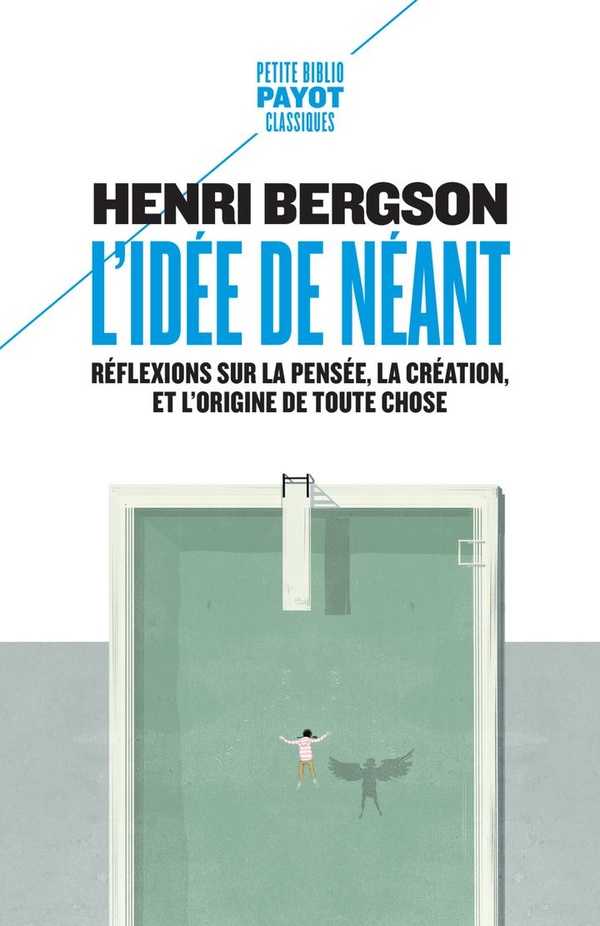 PETITE BIBLIO
PAYOT
CLASSIQUES

HENRI BERGSON

L'IDÉE DE NÉANT

RÉFLEXIONS SUR LA PENSÉE, LA CRÉATION, ET L'ORIGINE DE TOUTE CHOSE